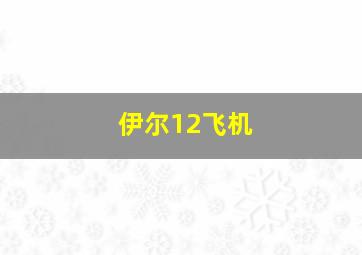 伊尔12飞机